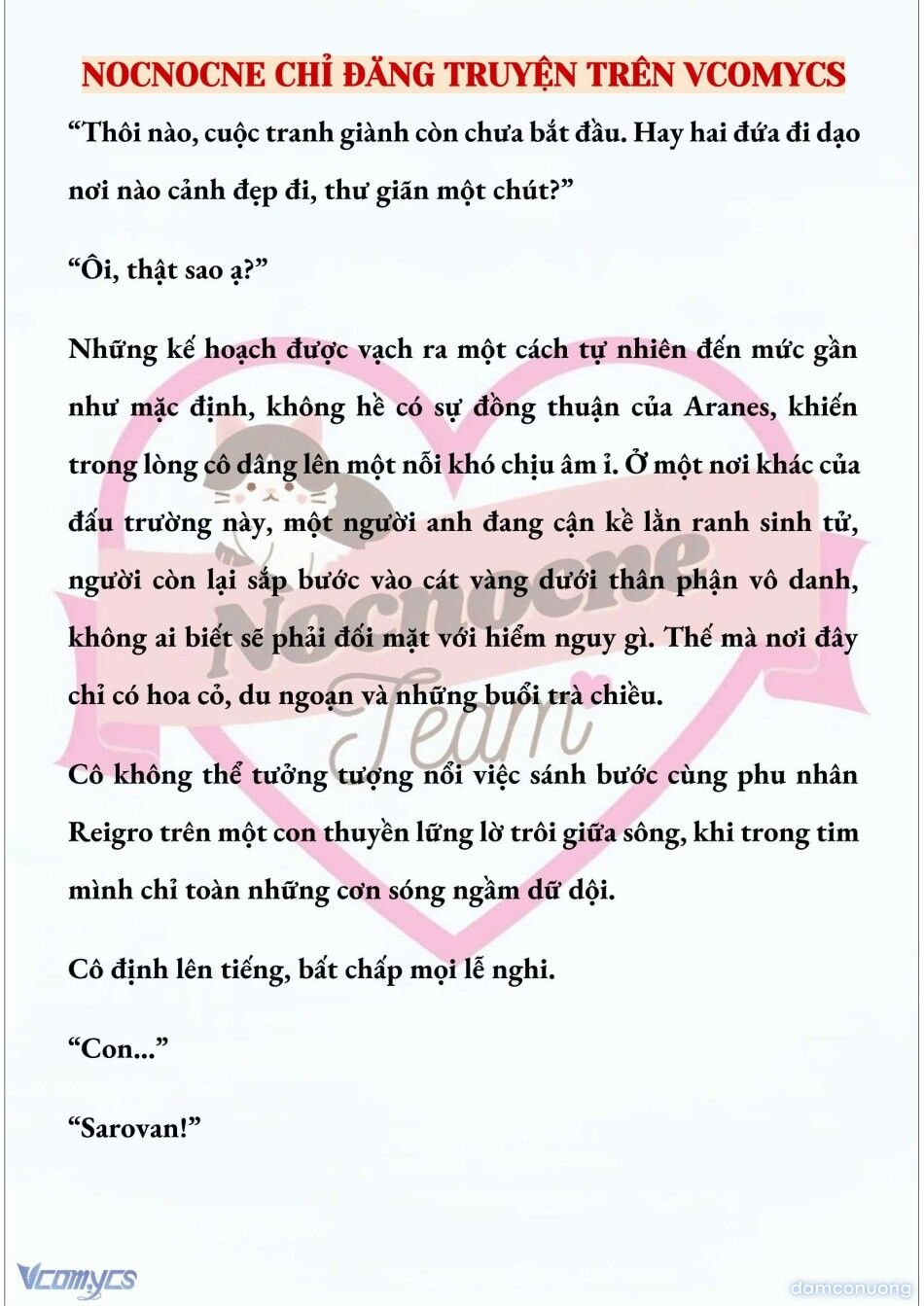 NOCNOCNE CHỈ ĐĂNG TRUYỆN TRÊN VCOMYCS

“Thôi nào, cuộc tranh giành còn chưa bắt đầu. Hay hai đứa đi dạo nơi nào cảnh đẹp đi, thư giãn một chút?”

“Ôi, thật sao ạ?”

Những kế hoạch được vạch ra một cách tự nhiên đến mức gần như mặc định, không hề có sự đồng thuận của Aranes, khiến trong lòng cô dâng lên một nỗi khó chịu âm ỉ. Ở một nơi khác của đấu trường này, một người anh đang cận kề lằn ranh sinh tử, người còn lại sắp bước vào cát vàng dưới thân phận vô danh, không ai biết sẽ phải đối mặt với hiểm nguy gì. Thế mà nơi đây chỉ có hoa cỏ, du ngoạn và những buổi trà chiều.

Cô không thể tưởng tượng nổi việc sánh bước cùng phu nhân Reigro trên một con thuyền lững lờ trôi giữa sông, khi trong tim mình chỉ toàn những cơn sóng ngầm dữ dội.

Cô định lên tiếng, bất chấp mọi lễ nghi.

“Con...”

“Sarovan!”

Nocnocne Team

Vcomycs

damconuong